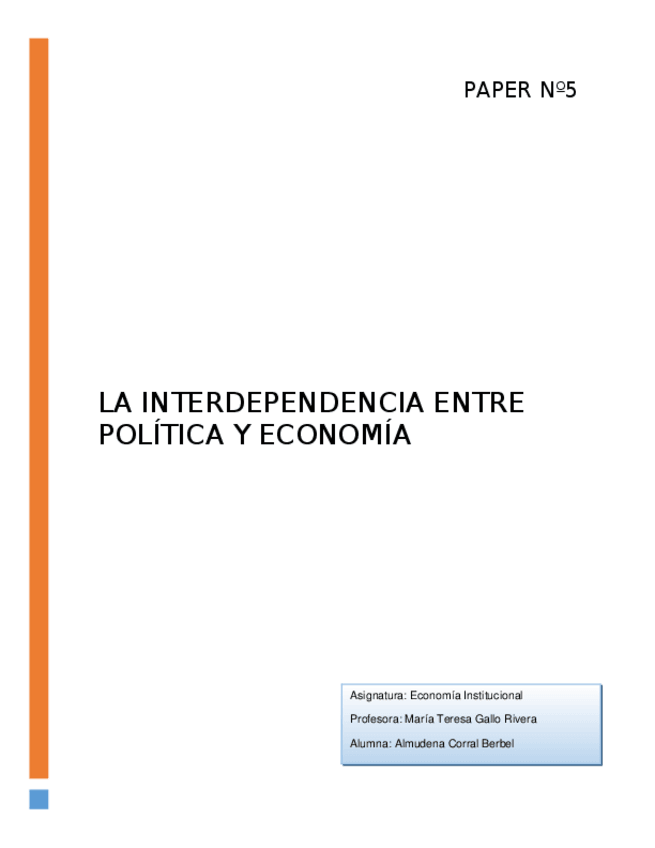 PAPER Nº5

LA INTERDEPENDENCIA ENTRE POLÍTICA Y ECONOMÍA

Asignatura: Economía Institucional

Profesora: María Teresa Gallo Rivera

Alumna: Almudena Corral Berbel